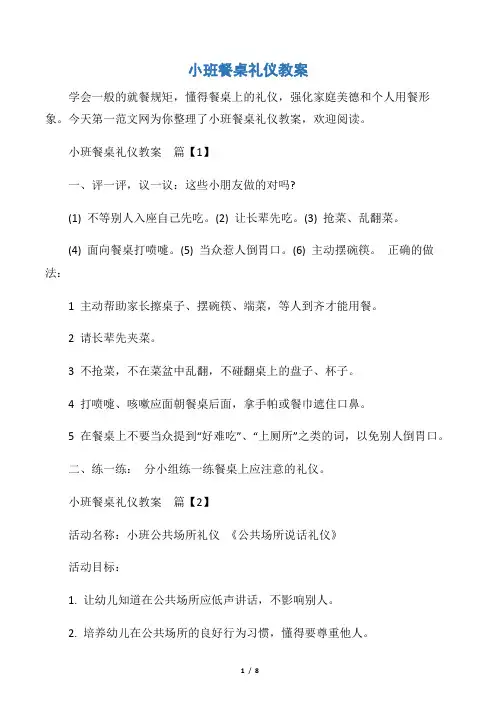 小班餐桌礼仪教案

学会一般的就餐规矩，懂得餐桌上的礼仪，强化家庭美德和个人用餐形象。今天第一范文网为你整理了小班餐桌礼仪教案，欢迎阅读。

小班餐桌礼仪教案　篇【1】

一、评一评，议一议：这些小朋友做的对吗?

(1) 不等别人入座自己先吃。(2) 让长辈先吃。(3) 抢菜、乱翻菜。

(4) 面向餐桌打喷嚏。(5) 当众惹人倒胃口。(6) 主动摆碗筷。　正确的做法：

1 主动帮助家长擦桌子、摆碗筷、端菜，等人到齐才能用餐。

2 请长辈先夹菜。

3 不抢菜，不在菜盆中乱翻，不碰翻桌上的盘子、杯子。

4 打喷嚏、咳嗽应面朝餐桌后面，拿手帕或餐巾遮住口鼻。

5 在餐桌上不要当众提到“好难吃”、“上厕所”之类的词，以免别人倒胃口。

二、练一练：　分小组练一练餐桌上应注意的礼仪。

小班餐桌礼仪教案　篇【2】

活动名称：小班公共场所礼仪　《公共场所说话礼仪》

活动目标：

1. 让幼儿知道在公共场所应低声讲话，不影响别人。

2. 培养幼儿在公共场所的良好行为习惯，懂得要尊重他人。

1 / 8